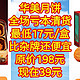 华美月饼
全场亏本清货
最低17元/盒
比杂牌还便宜
原价198元
现在39元